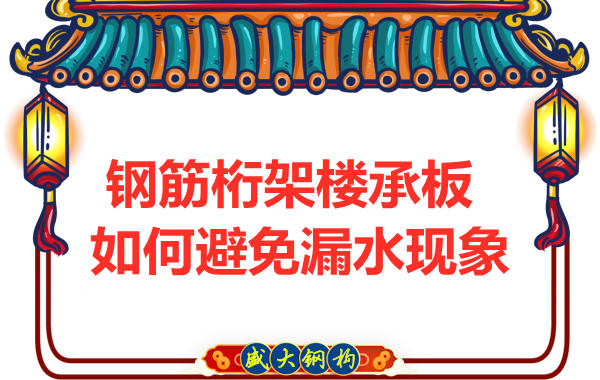 钢筋桁架楼承板
如何避免漏水现象

盛大钢构